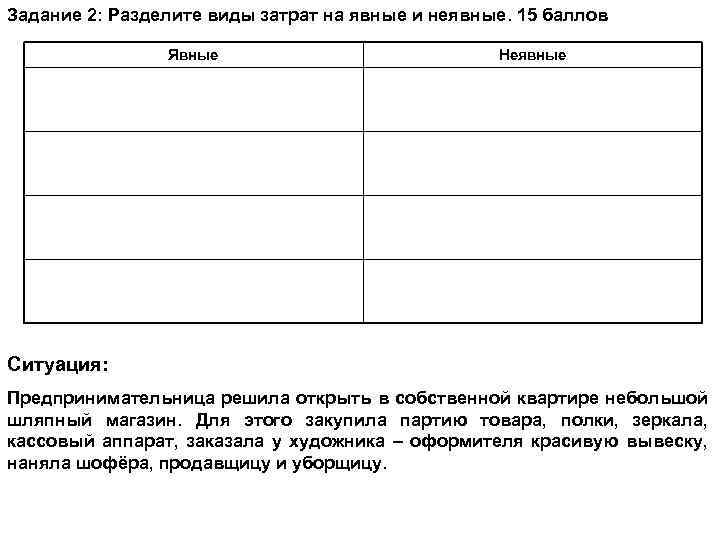 Задание 2: Разделите виды затрат на явные и неявные. 15 баллов

| Явные | Неявные |
|---|---|
| | |
| | |
| | |
| | |

Ситуация:

Предпринимательница решила открыть в собственной квартире небольшой шляпный магазин. Для этого закупила партию товара, полки, зеркала, кассовый аппарат, заказала у художника – оформителя красивую вывеску, наняла шофёра, продавщицу и уборщицу.